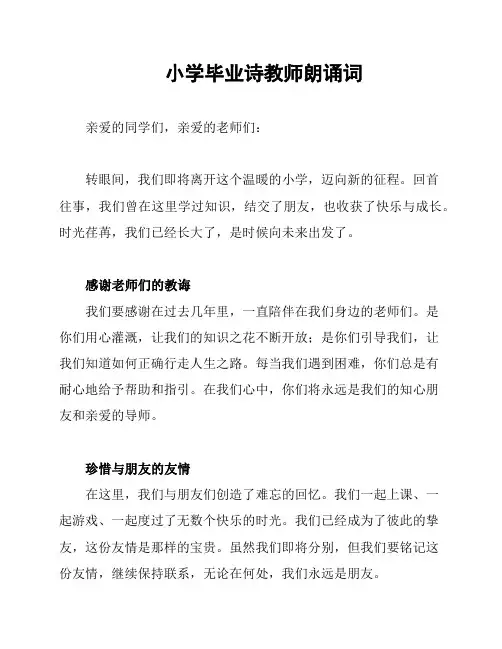 小学毕业诗教师朗诵词

亲爱的同学们，亲爱的老师们：

转眼间，我们即将离开这个温暖的小学，迈向新的征程。回首往事，我们曾在这里学过知识，结交了朋友，也收获了快乐与成长。时光荏苒，我们已经长大了，是时候向未来出发了。

感谢老师们的教诲

我们要感谢在过去几年里，一直陪伴在我们身边的老师们。是你们用心灌溉，让我们的知识之花不断开放；是你们引导我们，让我们知道如何正确行走人生之路。每当我们遇到困难，你们总是有耐心地给予帮助和指引。在我们心中，你们将永远是我们的知心朋友和亲爱的导师。

珍惜与朋友的友情

在这里，我们与朋友们创造了难忘的回忆。我们一起上课、一起游戏、一起度过了无数个快乐的时光。我们已经成为了彼此的挚友，这份友情是那样的宝贵。虽然我们即将分别，但我们要铭记这份友情，继续保持联系，无论在何处，我们永远是朋友。